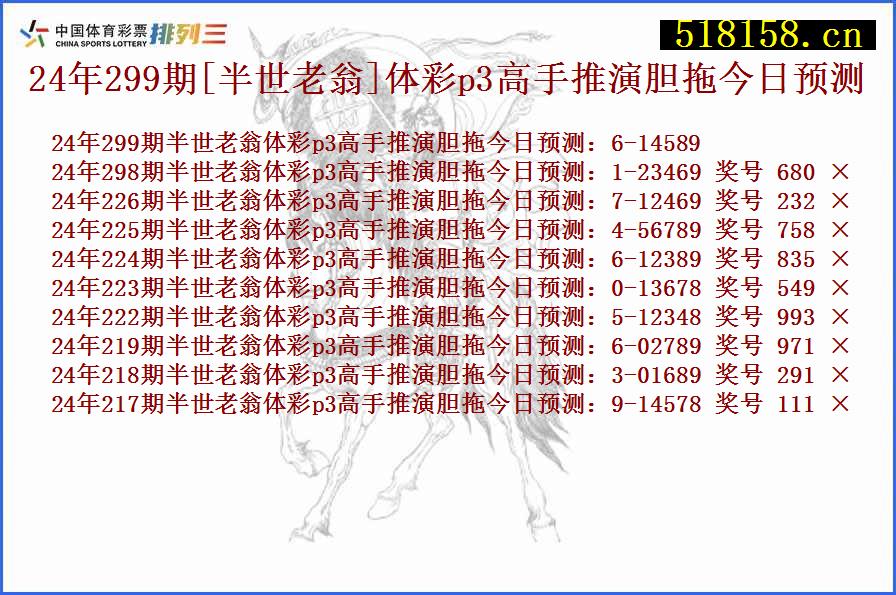 中国体育彩票 CHINA SPORTS LOTTERY 排列三

518158.cn

24年299期[半世老翁]体彩p3高手推演胆拖今日预测

24年299期半世老翁体彩p3高手推演胆拖今日预测：6-14589
24年298期半世老翁体彩p3高手推演胆拖今日预测：1-23469 奖号 680 ×
24年226期半世老翁体彩p3高手推演胆拖今日预测：7-12469 奖号 232 ×
24年225期半世老翁体彩p3高手推演胆拖今日预测：4-56789 奖号 758 ×
24年224期半世老翁体彩p3高手推演胆拖今日预测：6-12389 奖号 835 ×
24年223期半世老翁体彩p3高手推演胆拖今日预测：0-13678 奖号 549 ×
24年222期半世老翁体彩p3高手推演胆拖今日预测：5-12348 奖号 993 ×
24年219期半世老翁体彩p3高手推演胆拖今日预测：6-02789 奖号 971 ×
24年218期半世老翁体彩p3高手推演胆拖今日预测：3-01689 奖号 291 ×
24年217期半世老翁体彩p3高手推演胆拖今日预测：9-14578 奖号 111 ×